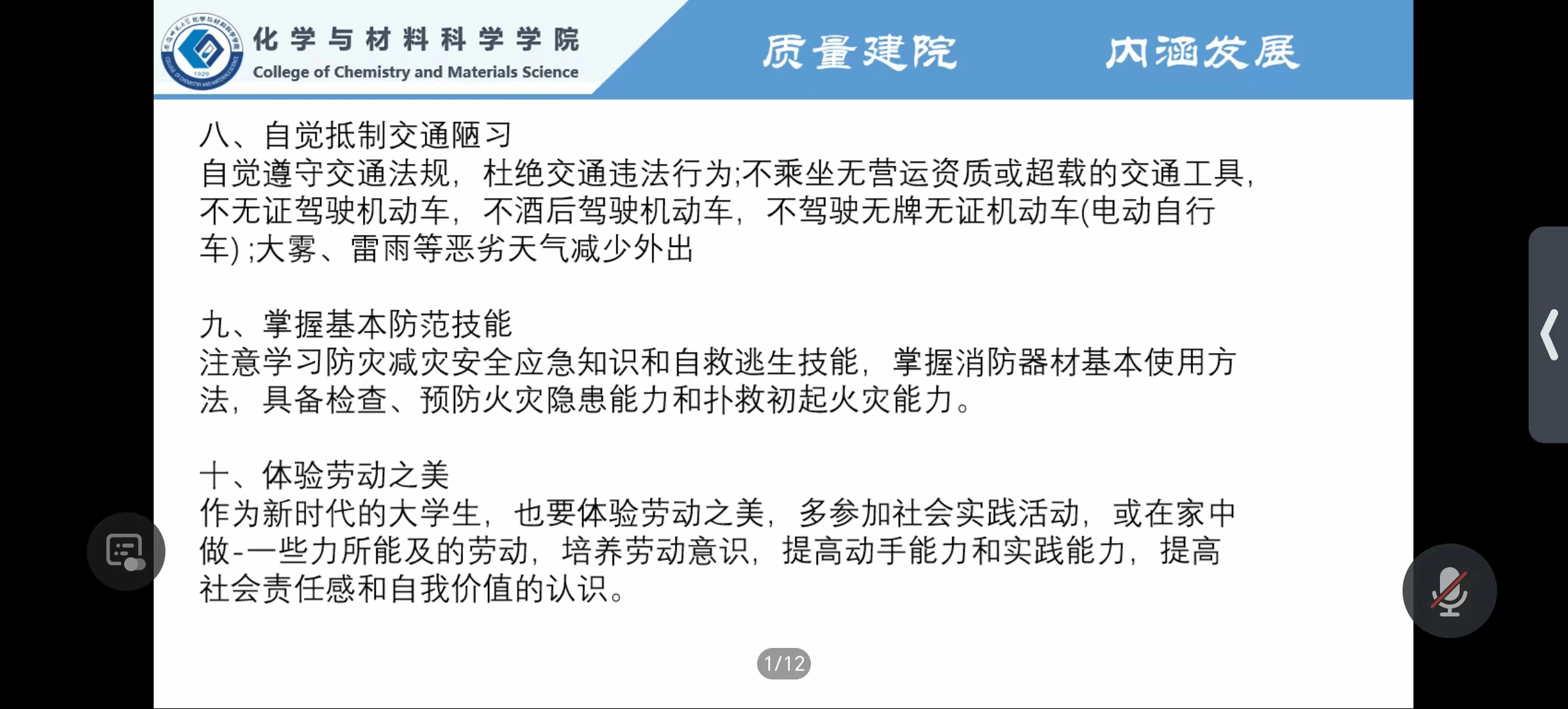 化学与材料科学学院
College of Chemistry and Materials Science

质量建院　内涵发展

八、自觉抵制交通陋习
自觉遵守交通法规，杜绝交通违法行为;不乘坐无营运资质或超载的交通工具，不无证驾驶机动车，不酒后驾驶机动车，不驾驶无牌无证机动车(电动自行车) ;大雾、雷雨等恶劣天气减少外出

九、掌握基本防范技能
注意学习防灾减灾安全应急知识和自救逃生技能，掌握消防器材基本使用方法，具备检查、预防火灾隐患能力和扑救初起火灾能力。

十、体验劳动之美
作为新时代的大学生，也要体验劳动之美，多参加社会实践活动，或在家中做-一些力所能及的劳动，培养劳动意识，提高动手能力和实践能力，提高社会责任感和自我价值的认识。

1/12